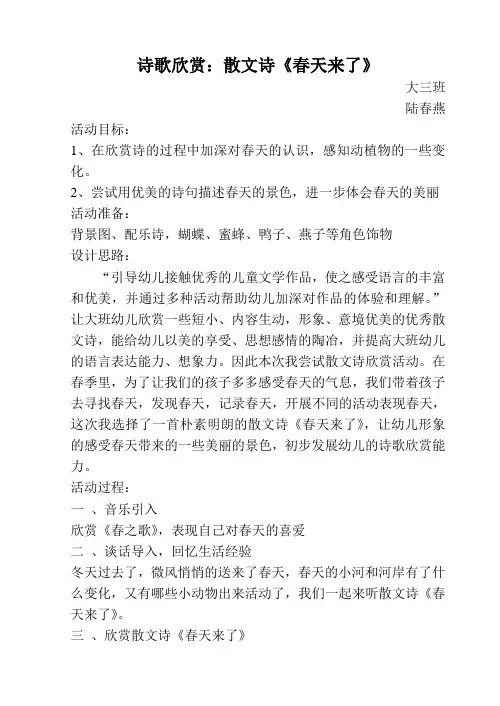 诗歌欣赏：散文诗《春天来了》

大三班
陆春燕

活动目标：
1、在欣赏诗的过程中加深对春天的认识，感知动植物的一些变化。
2、尝试用优美的诗句描述春天的景色，进一步体会春天的美丽
活动准备：
背景图、配乐诗，蝴蝶、蜜蜂、鸭子、燕子等角色饰物
设计思路：

“引导幼儿接触优秀的儿童文学作品，使之感受语言的丰富和优美，并通过多种活动帮助幼儿加深对作品的体验和理解。”让大班幼儿欣赏一些短小、内容生动，形象、意境优美的优秀散文诗，能给幼儿以美的享受、思想感情的陶冶，并提高大班幼儿的语言表达能力、想象力。因此本次我尝试散文诗欣赏活动。在春季里，为了让我们的孩子多多感受春天的气息，我们带着孩子去寻找春天，发现春天，记录春天，开展不同的活动表现春天，这次我选择了一首朴素明朗的散文诗《春天来了》，让幼儿形象的感受春天带来的一些美丽的景色，初步发展幼儿的诗歌欣赏能力。
活动过程：
一 、音乐引入
欣赏《春之歌》，表现自己对春天的喜爱
二 、谈话导入，回忆生活经验
冬天过去了，微风悄悄的送来了春天，春天的小河和河岸有了什么变化，又有哪些小动物出来活动了，我们一起来听散文诗《春天来了》。
三 、欣赏散文诗《春天来了》